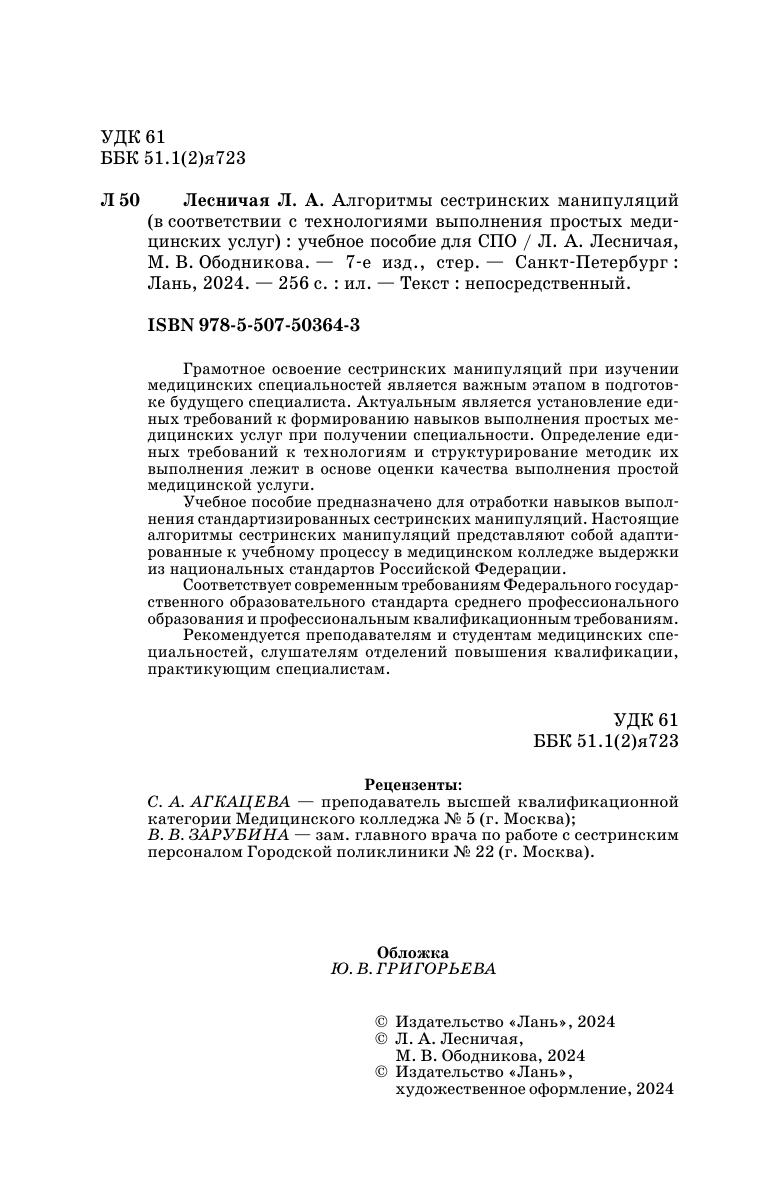 УДК 61
ББК 51.1(2)я723

Л 50 Лесничая Л. А. Алгоритмы сестринских манипуляций (в соответствии с технологиями выполнения простых медицинских услуг) : учебное пособие для СПО / Л. А. Лесничая, М. В. Ободникова. — 7-е изд., стер. — Санкт-Петербург : Лань, 2024. — 256 с. : ил. — Текст : непосредственный.

ISBN 978-5-507-50364-3

Грамотное освоение сестринских манипуляций при изучении медицинских специальностей является важным этапом в подготовке будущего специалиста. Актуальным является установление единых требований к формированию навыков выполнения простых медицинских услуг при получении специальности. Определение единых требований к технологиям и структурирование методик их выполнения лежит в основе оценки качества выполнения простой медицинской услуги.

Учебное пособие предназначено для отработки навыков выполнения стандартизированных сестринских манипуляций. Настоящие алгоритмы сестринских манипуляций представляют собой адаптированные к учебному процессу в медицинском колледже выдержки из национальных стандартов Российской Федерации.

Соответствует современным требованиям Федерального государственного образовательного стандарта среднего профессионального образования и профессиональным квалификационным требованиям.

Рекомендуется преподавателям и студентам медицинских специальностей, слушателям отделений повышения квалификации, практикующим специалистам.

УДК 61
ББК 51.1(2)я723

Рецензенты:
С. А. АГКАЦЕВА — преподаватель высшей квалификационной категории Медицинского колледжа № 5 (г. Москва);
В. В. ЗАРУБИНА — зам. главного врача по работе с сестринским персоналом Городской поликлиники № 22 (г. Москва).

Обложка
Ю. В. ГРИГОРЬЕВА

© Издательство «Лань», 2024
© Л. А. Лесничая, М. В. Ободникова, 2024
© Издательство «Лань», художественное оформление, 2024